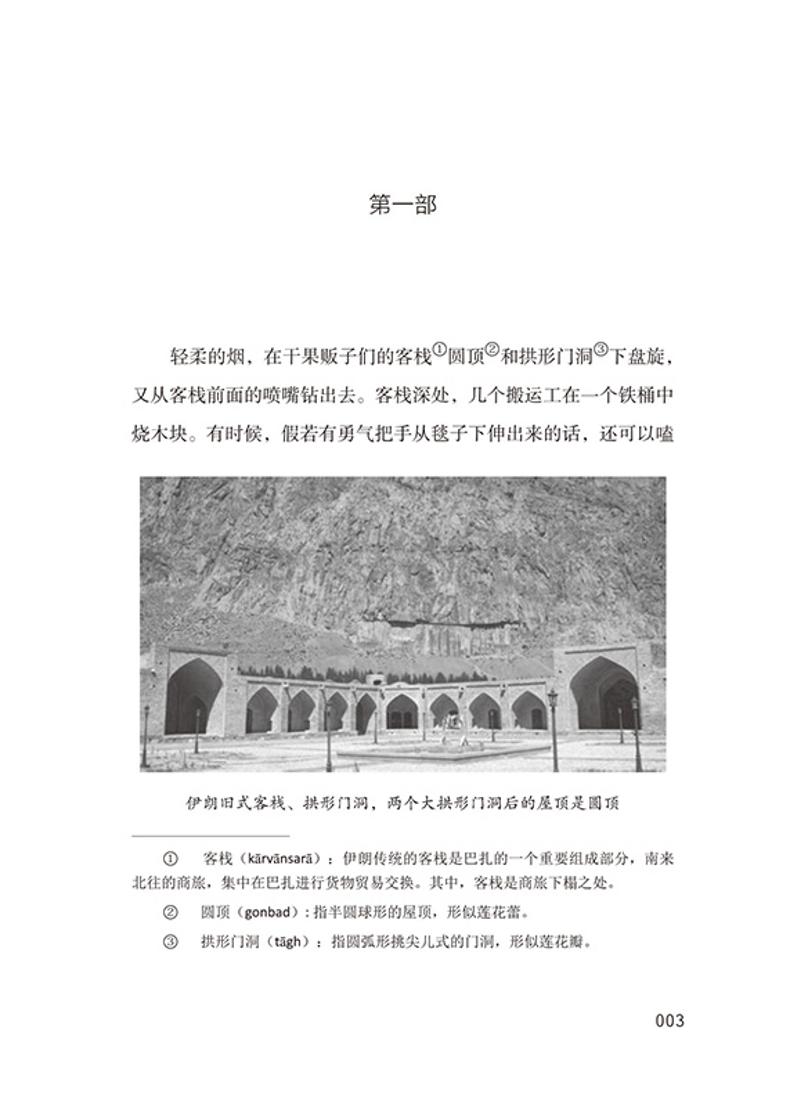 第一部

轻柔的烟，在干果贩子们的客栈①圆顶②和拱形门洞③下盘旋，又从客栈前面的喷嘴钻出去。客栈深处，几个搬运工在一个铁桶中烧木块。有时候，假若有勇气把手从毯子下伸出来的话，还可以嗑

伊朗旧式客栈、拱形门洞，两个大拱形门洞后的屋顶是圆顶

① 客栈（kārvānsarā）：伊朗传统的客栈是巴扎的一个重要组成部分，南来北往的商旅，集中在巴扎进行货物贸易交换。其中，客栈是商旅下榻之处。

② 圆顶（gonbad）：指半圆球形的屋顶，形似莲花蕾。

③ 拱形门洞（tāgh）：指圆弧形挑尖儿式的门洞，形似莲花瓣。

003